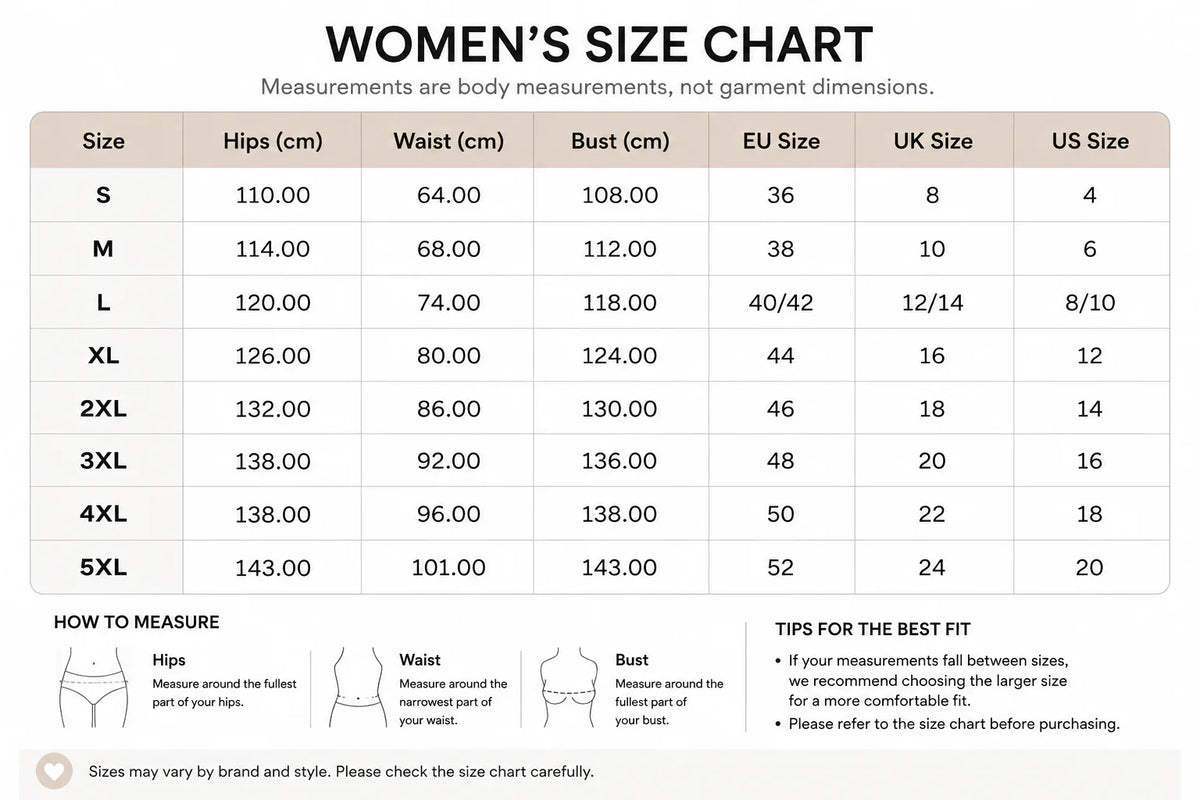 WOMEN'S SIZE CHART

Measurements are body measurements, not garment dimensions.

| Size | Hips (cm) | Waist (cm) | Bust (cm) | EU Size | UK Size | US Size |
|---|---|---|---|---|---|---|
| S | 110.00 | 64.00 | 108.00 | 36 | 8 | 4 |
| M | 114.00 | 68.00 | 112.00 | 38 | 10 | 6 |
| L | 120.00 | 74.00 | 118.00 | 40/42 | 12/14 | 8/10 |
| XL | 126.00 | 80.00 | 124.00 | 44 | 16 | 12 |
| 2XL | 132.00 | 86.00 | 130.00 | 46 | 18 | 14 |
| 3XL | 138.00 | 92.00 | 136.00 | 48 | 20 | 16 |
| 4XL | 138.00 | 96.00 | 138.00 | 50 | 22 | 18 |
| 5XL | 143.00 | 101.00 | 143.00 | 52 | 24 | 20 |

HOW TO MEASURE

Hips
Measure around the fullest part of your hips.

Waist
Measure around the narrowest part of your waist.

Bust
Measure around the fullest part of your bust.

TIPS FOR THE BEST FIT

• If your measurements fall between sizes, we recommend choosing the larger size for a more comfortable fit.
• Please refer to the size chart before purchasing.

Sizes may vary by brand and style. Please check the size chart carefully.